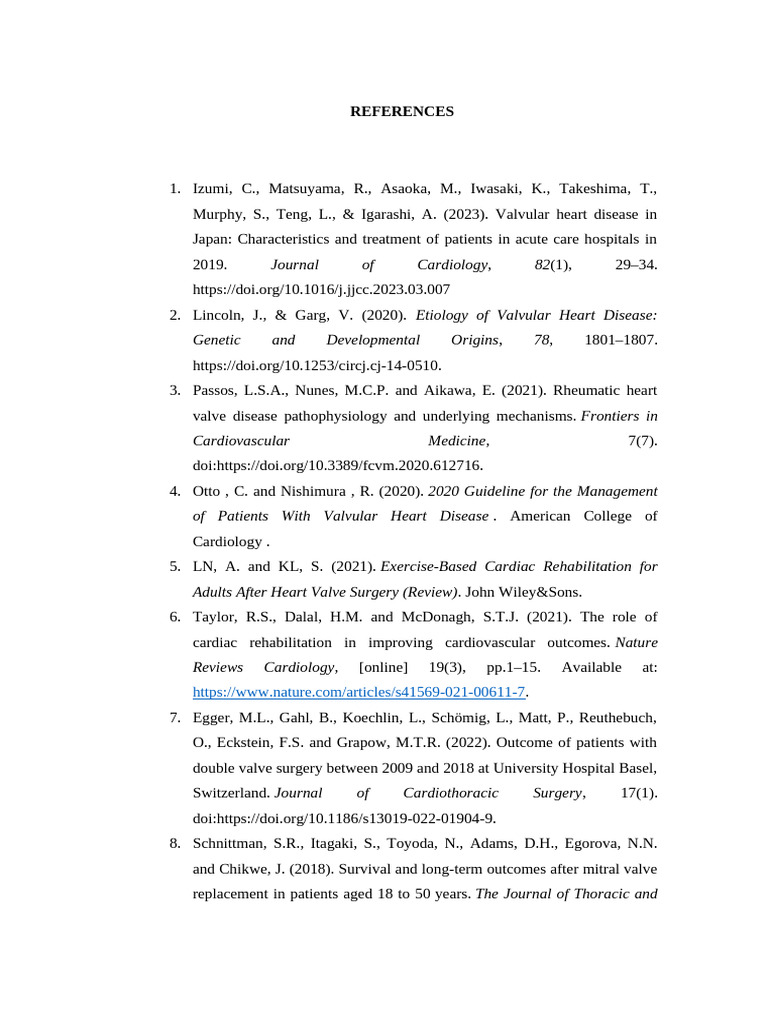 REFERENCES

1. Izumi, C., Matsuyama, R., Asaoka, M., Iwasaki, K., Takeshima, T., Murphy, S., Teng, L., & Igarashi, A. (2023). Valvular heart disease in Japan: Characteristics and treatment of patients in acute care hospitals in 2019. Journal of Cardiology, 82(1), 29–34. https://doi.org/10.1016/j.jjcc.2023.03.007

2. Lincoln, J., & Garg, V. (2020). Etiology of Valvular Heart Disease: Genetic and Developmental Origins, 78, 1801–1807. https://doi.org/10.1253/circj.cj-14-0510.

3. Passos, L.S.A., Nunes, M.C.P. and Aikawa, E. (2021). Rheumatic heart valve disease pathophysiology and underlying mechanisms. Frontiers in Cardiovascular Medicine, 7(7). doi:https://doi.org/10.3389/fcvm.2020.612716.

4. Otto , C. and Nishimura , R. (2020). 2020 Guideline for the Management of Patients With Valvular Heart Disease . American College of Cardiology .

5. LN, A. and KL, S. (2021). Exercise-Based Cardiac Rehabilitation for Adults After Heart Valve Surgery (Review). John Wiley&Sons.

6. Taylor, R.S., Dalal, H.M. and McDonagh, S.T.J. (2021). The role of cardiac rehabilitation in improving cardiovascular outcomes. Nature Reviews Cardiology, [online] 19(3), pp.1–15. Available at: https://www.nature.com/articles/s41569-021-00611-7.

7. Egger, M.L., Gahl, B., Koechlin, L., Schömig, L., Matt, P., Reuthebuch, O., Eckstein, F.S. and Grapow, M.T.R. (2022). Outcome of patients with double valve surgery between 2009 and 2018 at University Hospital Basel, Switzerland. Journal of Cardiothoracic Surgery, 17(1). doi:https://doi.org/10.1186/s13019-022-01904-9.

8. Schnittman, S.R., Itagaki, S., Toyoda, N., Adams, D.H., Egorova, N.N. and Chikwe, J. (2018). Survival and long-term outcomes after mitral valve replacement in patients aged 18 to 50 years. The Journal of Thoracic and